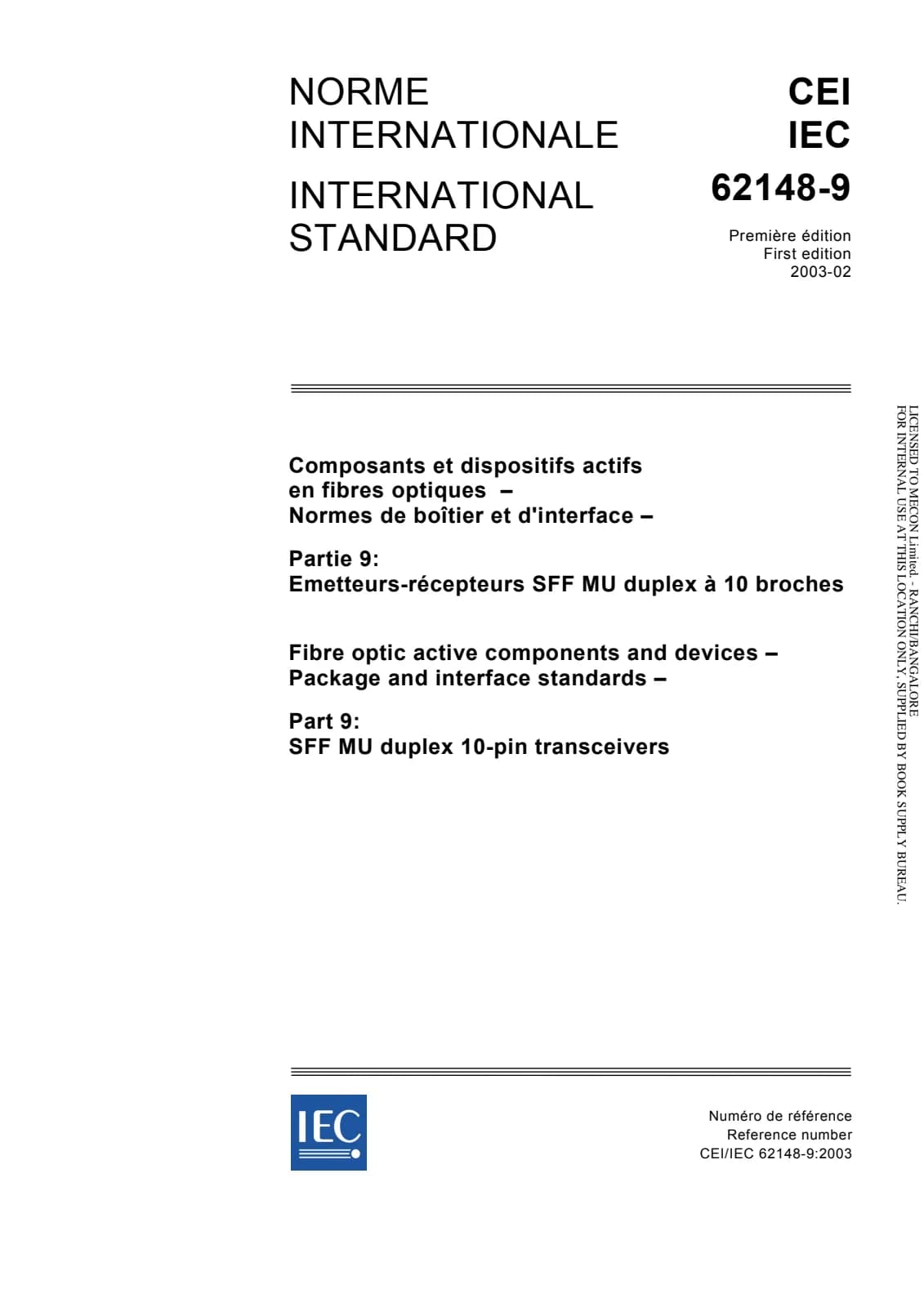 NORME INTERNATIONALE

INTERNATIONAL STANDARD

CEI
IEC
62148-9

Première édition
First edition
2003-02

Composants et dispositifs actifs en fibres optiques – Normes de boîtier et d'interface –

Partie 9:
Emetteurs-récepteurs SFF MU duplex à 10 broches

Fibre optic active components and devices – Package and interface standards –

Part 9:
SFF MU duplex 10-pin transceivers

LICENSED TO MECON Limited. - RANCHI/BANGALORE
FOR INTERNAL USE AT THIS LOCATION ONLY, SUPPLIED BY BOOK SUPPLY BUREAU.

IEC

Numéro de référence
Reference number
CEI/IEC 62148-9:2003